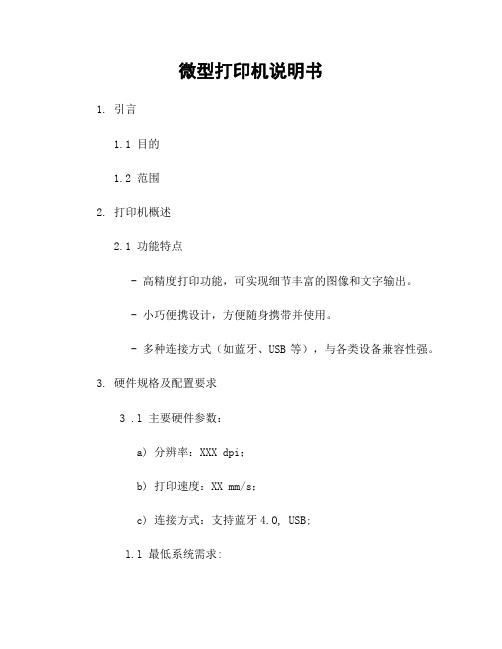 微型打印机说明书

1. 引言

1.1 目的

1.2 范围

2. 打印机概述

2.1 功能特点

- 高精度打印功能，可实现细节丰富的图像和文字输出。

- 小巧便携设计，方便随身携带并使用。

- 多种连接方式（如蓝牙、USB 等），与各类设备兼容性强。

3. 硬件规格及配置要求

3 .1 主要硬件参数：

a) 分辨率：XXX dpi；

b) 打印速度：XX mm/s；

c) 连接方式：支持蓝牙 4.0, USB;

1.1 最低系统需求: